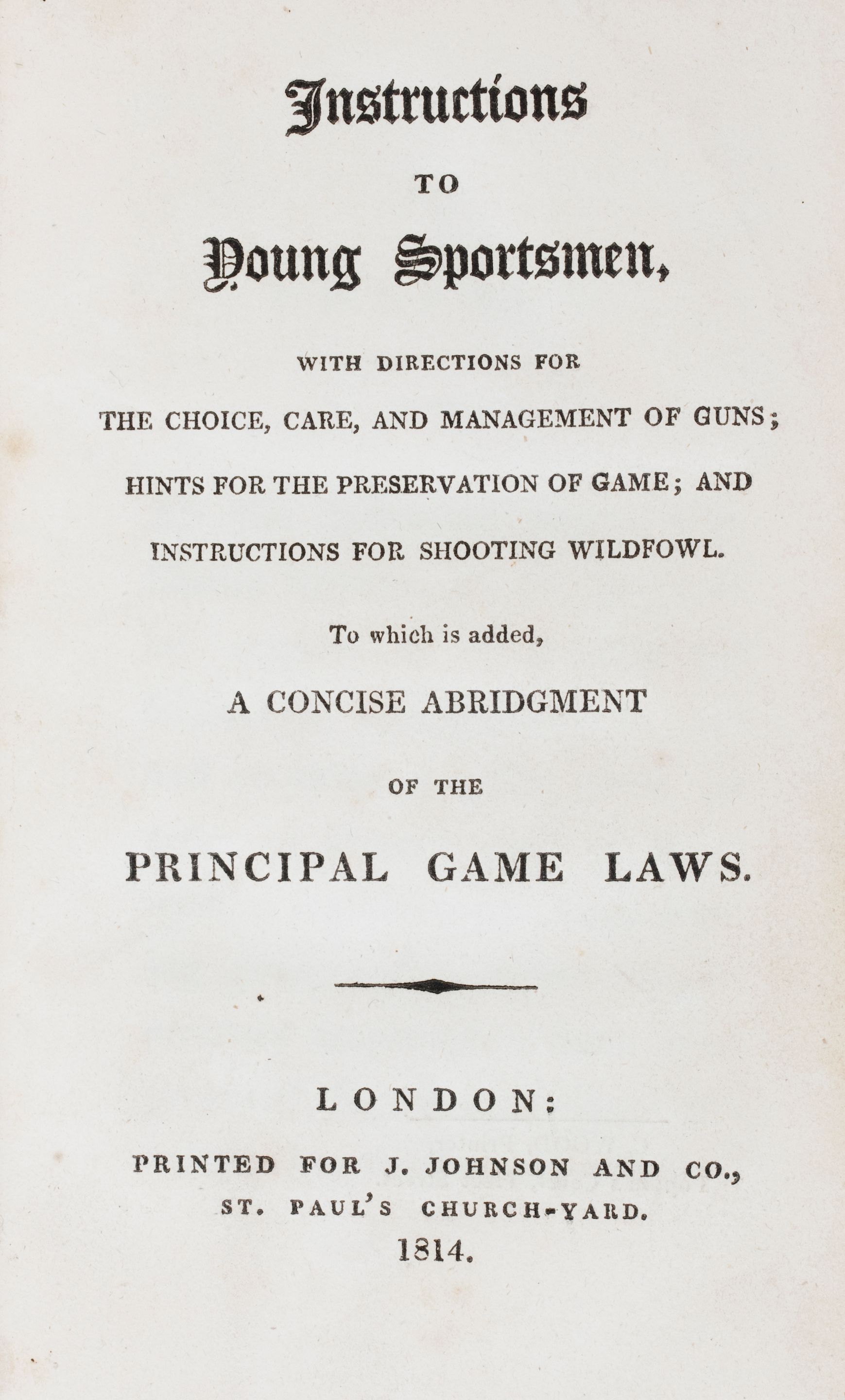 Instructions

TO

Young Sportsmen,

WITH DIRECTIONS FOR

THE CHOICE, CARE, AND MANAGEMENT OF GUNS;

HINTS FOR THE PRESERVATION OF GAME; AND

INSTRUCTIONS FOR SHOOTING WILDFOWL.

To which is added,

A CONCISE ABRIDGMENT

OF THE

PRINCIPAL GAME LAWS.

LONDON:

PRINTED FOR J. JOHNSON AND CO.,
ST. PAUL'S CHURCH-YARD.
1814.